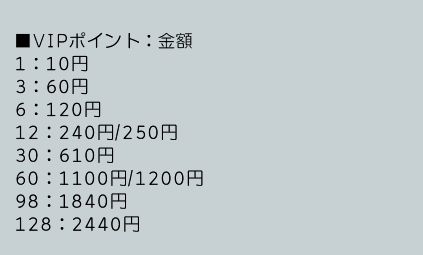 ■VIPポイント：金額
1：10円
3：60円
6：120円
12：240円/250円
30：610円
60：1100円/1200円
98：1840円
128：2440円